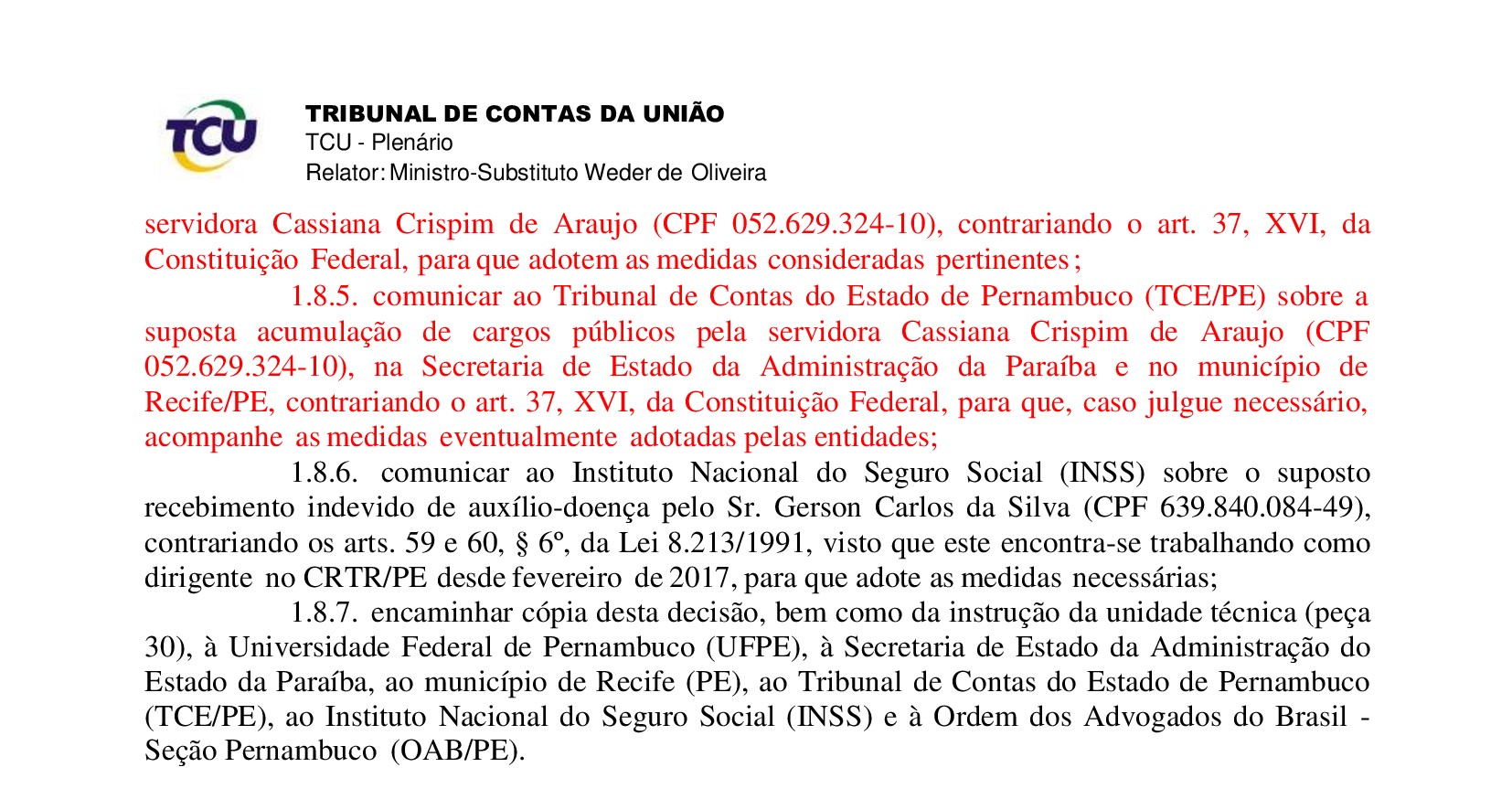 TCU

TRIBUNAL DE CONTAS DA UNIÃO
TCU - Plenário
Relator: Ministro-Substituto Weder de Oliveira

servidora Cassiana Crispim de Araujo (CPF 052.629.324-10), contrariando o art. 37, XVI, da Constituição Federal, para que adotem as medidas consideradas pertinentes;

1.8.5. comunicar ao Tribunal de Contas do Estado de Pernambuco (TCE/PE) sobre a suposta acumulação de cargos públicos pela servidora Cassiana Crispim de Araujo (CPF 052.629.324-10), na Secretaria de Estado da Administração da Paraíba e no município de Recife/PE, contrariando o art. 37, XVI, da Constituição Federal, para que, caso julgue necessário, acompanhe as medidas eventualmente adotadas pelas entidades;

1.8.6. comunicar ao Instituto Nacional do Seguro Social (INSS) sobre o suposto recebimento indevido de auxílio-doença pelo Sr. Gerson Carlos da Silva (CPF 639.840.084-49), contrariando os arts. 59 e 60, § 6º, da Lei 8.213/1991, visto que este encontra-se trabalhando como dirigente no CRTR/PE desde fevereiro de 2017, para que adote as medidas necessárias;

1.8.7. encaminhar cópia desta decisão, bem como da instrução da unidade técnica (peça 30), à Universidade Federal de Pernambuco (UFPE), à Secretaria de Estado da Administração do Estado da Paraíba, ao município de Recife (PE), ao Tribunal de Contas do Estado de Pernambuco (TCE/PE), ao Instituto Nacional do Seguro Social (INSS) e à Ordem dos Advogados do Brasil - Seção Pernambuco (OAB/PE).